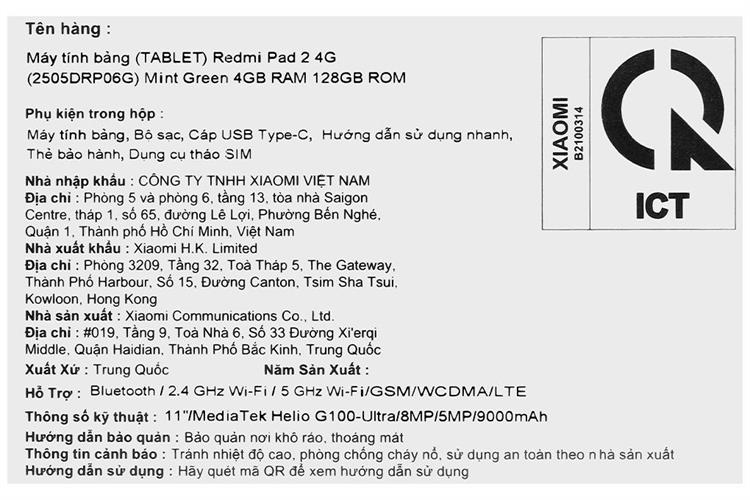 Tên hàng :

Máy tính bảng (TABLET) Redmi Pad 2 4G (2505DRP06G) Mint Green 4GB RAM 128GB ROM

Phụ kiện trong hộp :

Máy tính bảng, Bô sac, Cáp USB Type-C, Hướng dẫn sử dụng nhanh, Thẻ bảo hành, Dung cụ tháo SIM

Nhà nhập khẩu : CÔNG TY TNHH XIAOMI VIỆT NAM
Địa chỉ : Phòng 5 và phòng 6, tầng 13, tòa nhà Saigon Centre, tháp 1, số 65, đường Lê Lợi, Phường Bến Nghé, Quận 1, Thành phố Hồ Chí Minh, Việt Nam
Nhà xuất khẩu : Xiaomi H.K. Limited
Địa chỉ : Phòng 3209, Tầng 32, Toà Tháp 5, The Gateway, Thành Phố Harbour, Số 15, Đường Canton, Tsim Sha Tsui, Kowloon, Hong Kong
Nhà sản xuất : Xiaomi Communications Co., Ltd.
Địa chỉ : #019, Tầng 9, Toà Nhà 6, Số 33 Đường Xi'erqi Middle, Quận Haidian, Thành Phố Bắc Kinh, Trung Quốc

Xuất Xứ : Trung Quốc    Năm Sản Xuất :

Hỗ Trợ : Bluetooth / 2.4 GHz Wi-Fi / 5 GHz Wi-Fi/GSM/WCDMA/LTE

Thông số kỹ thuật : 11"/MediaTek Helio G100-Ultra/8MP/5MP/9000mAh

Hướng dẫn bảo quản : Bảo quản nơi khô ráo, thoáng mát
Thông tin cảnh báo : Tránh nhiệt độ cao, phòng chống cháy nổ, sử dụng an toàn theo n hà sản xuất
Hướng dẫn sử dụng : Hãy quét mã QR để xem hướng dẫn sử dụng

XIAOMI
B2100314

ICT